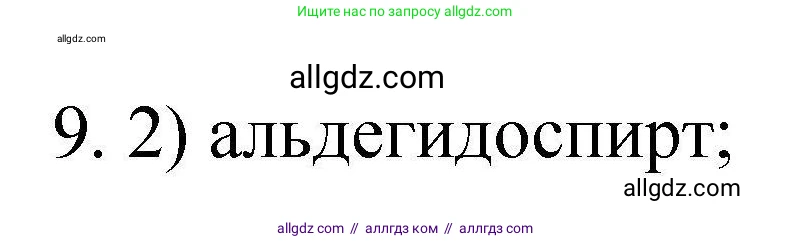 Ищите нас по запросу allgdz.com

allgdz.com

allgdz.com

9. 2) альдегидоспирт;

allgdz.com

allgdz com // аллгдз ком // аллгдз com